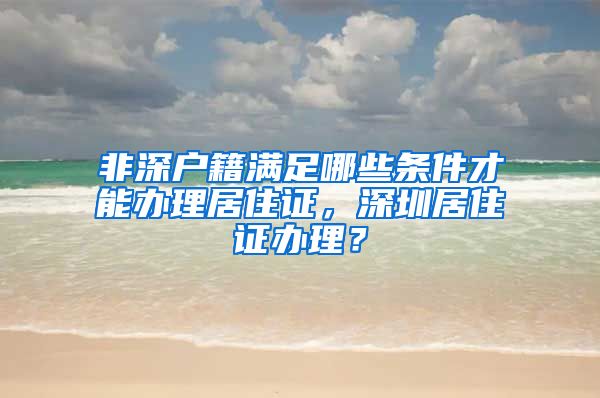 非深户籍满足哪些条件才能办理居住证，深圳居住证办理？